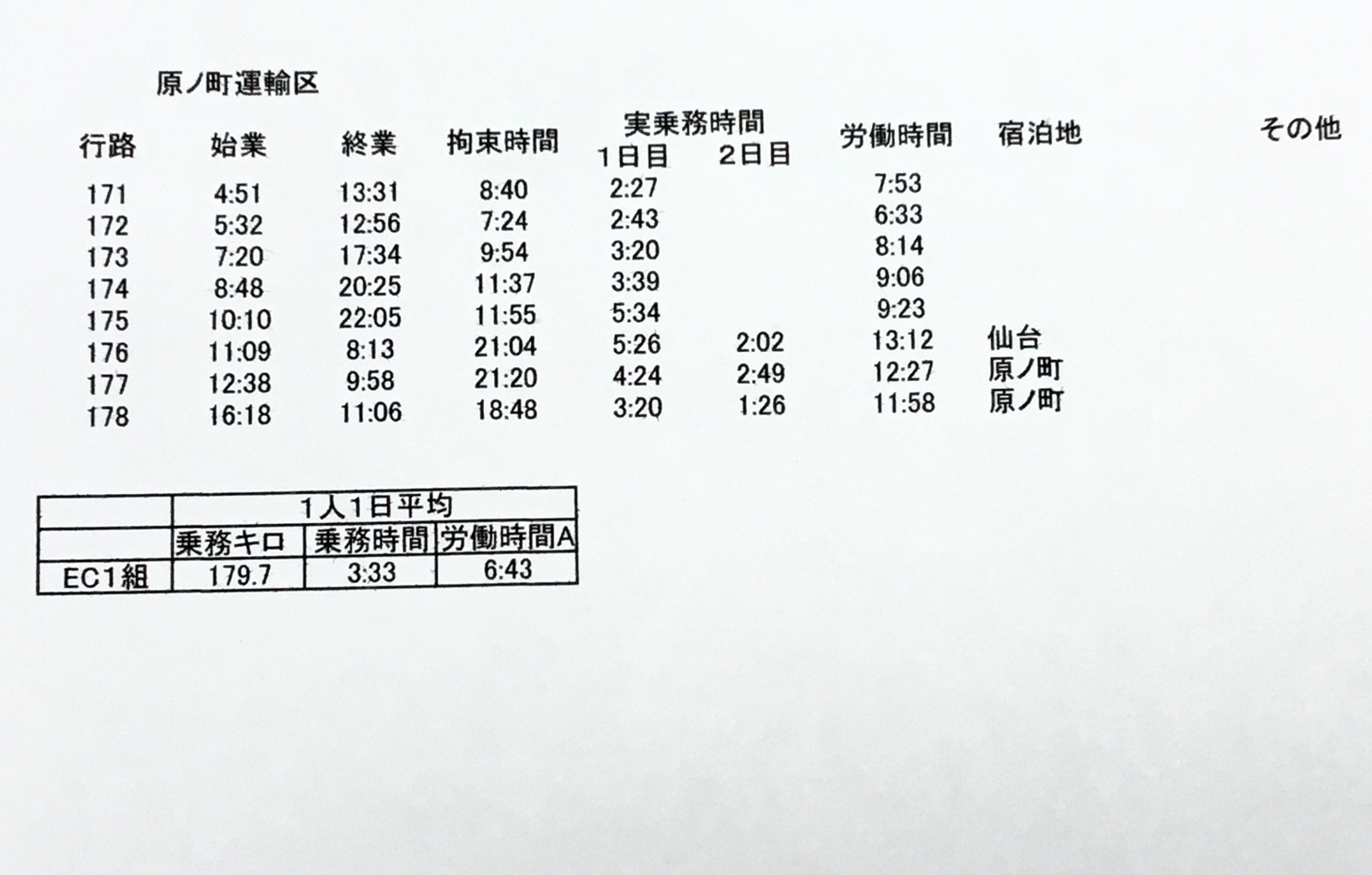 原ノ町運輸区

| 行路 | 始業 | 終業 | 拘束時間 | 実乗務時間 1日目 | 2日目 | 労働時間 | 宿泊地 | その他 |
|---|---|---|---|---|---|---|---|---|
| 171 | 4:51 | 13:31 | 8:40 | 2:27 | | 7:53 | | |
| 172 | 5:32 | 12:56 | 7:24 | 2:43 | | 6:33 | | |
| 173 | 7:20 | 17:34 | 9:54 | 3:20 | | 8:14 | | |
| 174 | 8:48 | 20:25 | 11:37 | 3:39 | | 9:06 | | |
| 175 | 10:10 | 22:05 | 11:55 | 5:34 | | 9:23 | | |
| 176 | 11:09 | 8:13 | 21:04 | 5:26 | 2:02 | 13:12 | 仙台 | |
| 177 | 12:38 | 9:58 | 21:20 | 4:24 | 2:49 | 12:27 | 原ノ町 | |
| 178 | 16:18 | 11:06 | 18:48 | 3:20 | 1:26 | 11:58 | 原ノ町 | |

| | 1人1日平均 | | |
|---|---|---|---|
| | 乗務キロ | 乗務時間 | 労働時間A |
| EC1組 | 179.7 | 3:33 | 6:43 |